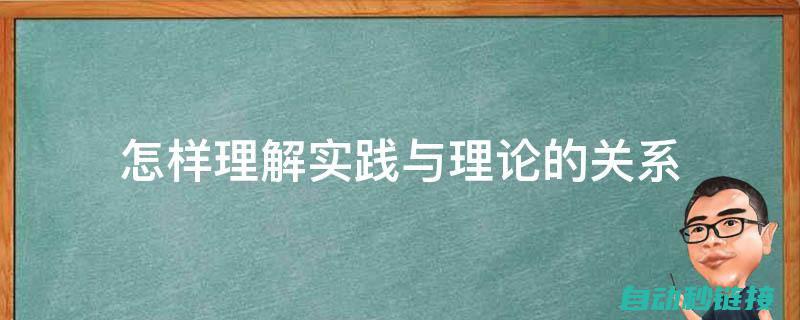 怎样理解实践与理论的关系

自动秒链接